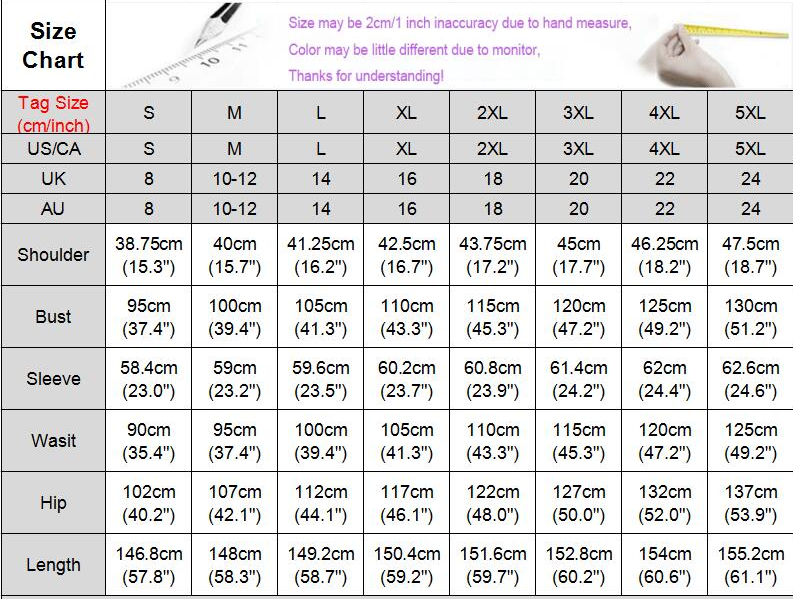 Size Chart

Size may be 2cm/1 inch inaccuracy due to hand measure,
Color may be little different due to monitor,
Thanks for understanding!

| Tag Size (cm/inch) | S | M | L | XL | 2XL | 3XL | 4XL | 5XL |
|---|---|---|---|---|---|---|---|---|
| US/CA | S | M | L | XL | 2XL | 3XL | 4XL | 5XL |
| UK | 8 | 10-12 | 14 | 16 | 18 | 20 | 22 | 24 |
| AU | 8 | 10-12 | 14 | 16 | 18 | 20 | 22 | 24 |
| Shoulder | 38.75cm (15.3") | 40cm (15.7") | 41.25cm (16.2") | 42.5cm (16.7") | 43.75cm (17.2") | 45cm (17.7") | 46.25cm (18.2") | 47.5cm (18.7") |
| Bust | 95cm (37.4") | 100cm (39.4") | 105cm (41.3") | 110cm (43.3") | 115cm (45.3") | 120cm (47.2") | 125cm (49.2") | 130cm (51.2") |
| Sleeve | 58.4cm (23.0") | 59cm (23.2") | 59.6cm (23.5") | 60.2cm (23.7") | 60.8cm (23.9") | 61.4cm (24.2") | 62cm (24.4") | 62.6cm (24.6") |
| Wasit | 90cm (35.4") | 95cm (37.4") | 100cm (39.4") | 105cm (41.3") | 110cm (43.3") | 115cm (45.3") | 120cm (47.2") | 125cm (49.2") |
| Hip | 102cm (40.2") | 107cm (42.1") | 112cm (44.1") | 117cm (46.1") | 122cm (48.0") | 127cm (50.0") | 132cm (52.0") | 137cm (53.9") |
| Length | 146.8cm (57.8") | 148cm (58.3") | 149.2cm (58.7") | 150.4cm (59.2") | 151.6cm (59.7") | 152.8cm (60.2") | 154cm (60.6") | 155.2cm (61.1") |